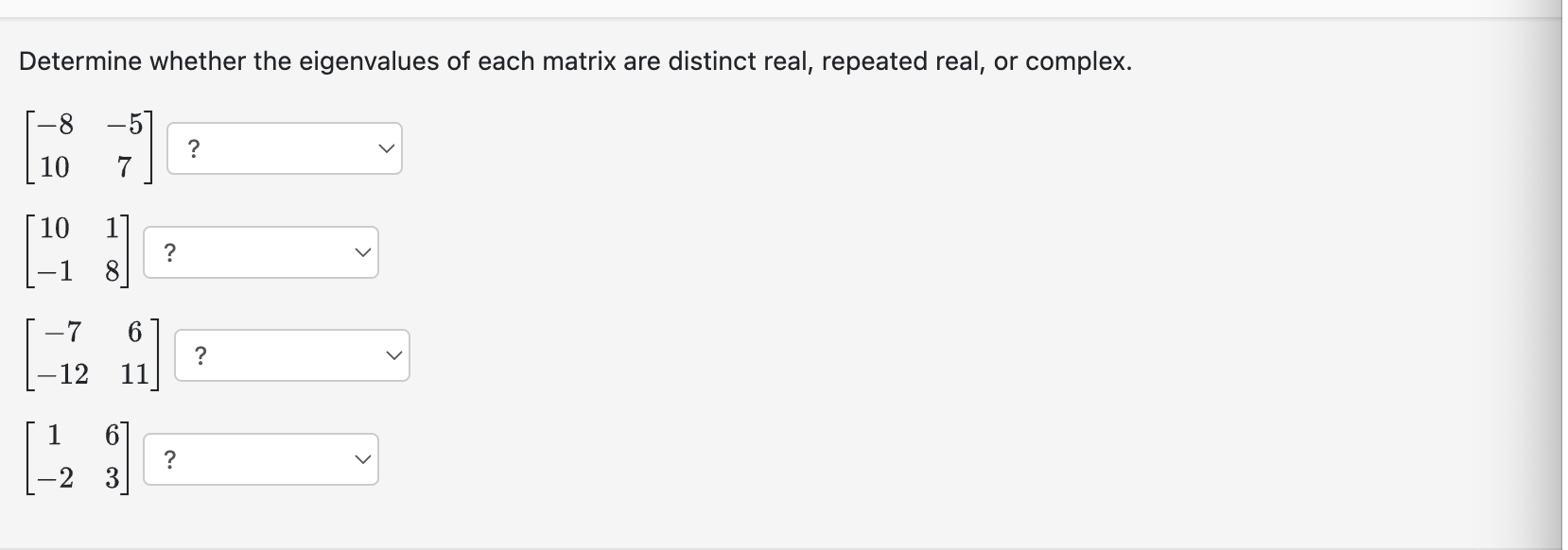 Determine whether the eigenvalues of each matrix are distinct real, repeated real, or complex.

$\begin{bmatrix} -8 & -5 \\ 10 & 7 \end{bmatrix}$ ?

$\begin{bmatrix} 10 & 1 \\ -1 & 8 \end{bmatrix}$ ?

$\begin{bmatrix} -7 & 6 \\ -12 & 11 \end{bmatrix}$ ?

$\begin{bmatrix} 1 & 6 \\ -2 & 3 \end{bmatrix}$ ?